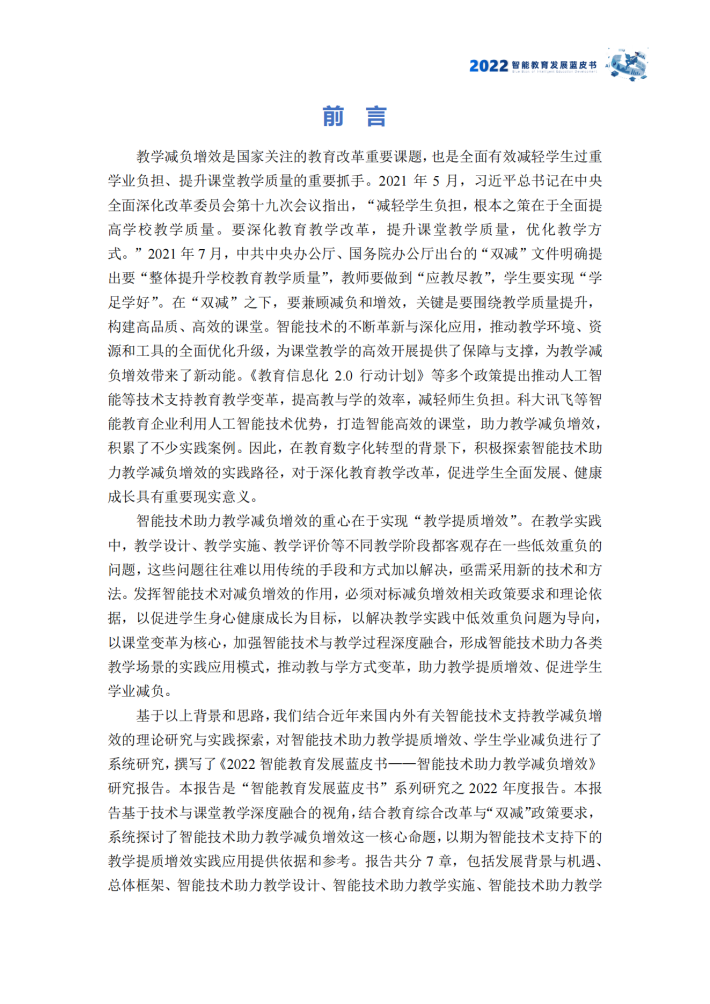 2022 智能教育发展蓝皮书

前 言

教学减负增效是国家关注的教育改革重要课题，也是全面有效减轻学生过重学业负担、提升课堂教学质量的重要抓手。2021 年 5 月，习近平总书记在中央全面深化改革委员会第十九次会议指出，“减轻学生负担，根本之策在于全面提高学校教学质量。要深化教育教学改革，提升课堂教学质量，优化教学方式。”2021 年 7 月，中共中央办公厅、国务院办公厅出台的“双减”文件明确提出要“整体提升学校教育教学质量”，教师要做到“应教尽教”，学生要实现“学足学好”。在“双减”之下，要兼顾减负和增效，关键是要围绕教学质量提升，构建高品质、高效的课堂。智能技术的不断革新与深化应用，推动教学环境、资源和工具的全面优化升级，为课堂教学的高效开展提供了保障与支撑，为教学减负增效带来了新动能。《教育信息化 2.0 行动计划》等多个政策提出推动人工智能等技术支持教育教学变革，提高教与学的效率，减轻师生负担。科大讯飞等智能教育企业利用人工智能技术优势，打造智能高效的课堂，助力教学减负增效，积累了不少实践案例。因此，在教育数字化转型的背景下，积极探索智能技术助力教学减负增效的实践路径，对于深化教育教学改革，促进学生全面发展、健康成长具有重要现实意义。

智能技术助力教学减负增效的重心在于实现“教学提质增效”。在教学实践中，教学设计、教学实施、教学评价等不同教学阶段都客观存在一些低效重负的问题，这些问题往往难以用传统的手段和方式加以解决，亟需采用新的技术和方法。发挥智能技术对减负增效的作用，必须对标减负增效相关政策要求和理论依据，以促进学生身心健康成长为目标，以解决教学实践中低效重负问题为导向，以课堂变革为核心，加强智能技术与教学过程深度融合，形成智能技术助力各类教学场景的实践应用模式，推动教与学方式变革，助力教学提质增效、促进学生学业减负。

基于以上背景和思路，我们结合近年来国内外有关智能技术支持教学减负增效的理论研究与实践探索，对智能技术助力教学提质增效、学生学业减负进行了系统研究，撰写了《2022 智能教育发展蓝皮书——智能技术助力教学减负增效》研究报告。本报告是“智能教育发展蓝皮书”系列研究之 2022 年度报告。本报告基于技术与课堂教学深度融合的视角，结合教育综合改革与“双减”政策要求，系统探讨了智能技术助力教学减负增效这一核心命题，以期为智能技术支持下的教学提质增效实践应用提供依据和参考。报告共分 7 章，包括发展背景与机遇、总体框架、智能技术助力教学设计、智能技术助力教学实施、智能技术助力教学